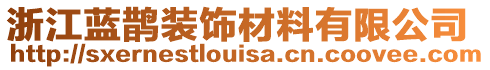 浙江蓝鹊装饰材料有限公司
http://sxernestlouisa.cn.coovee.com